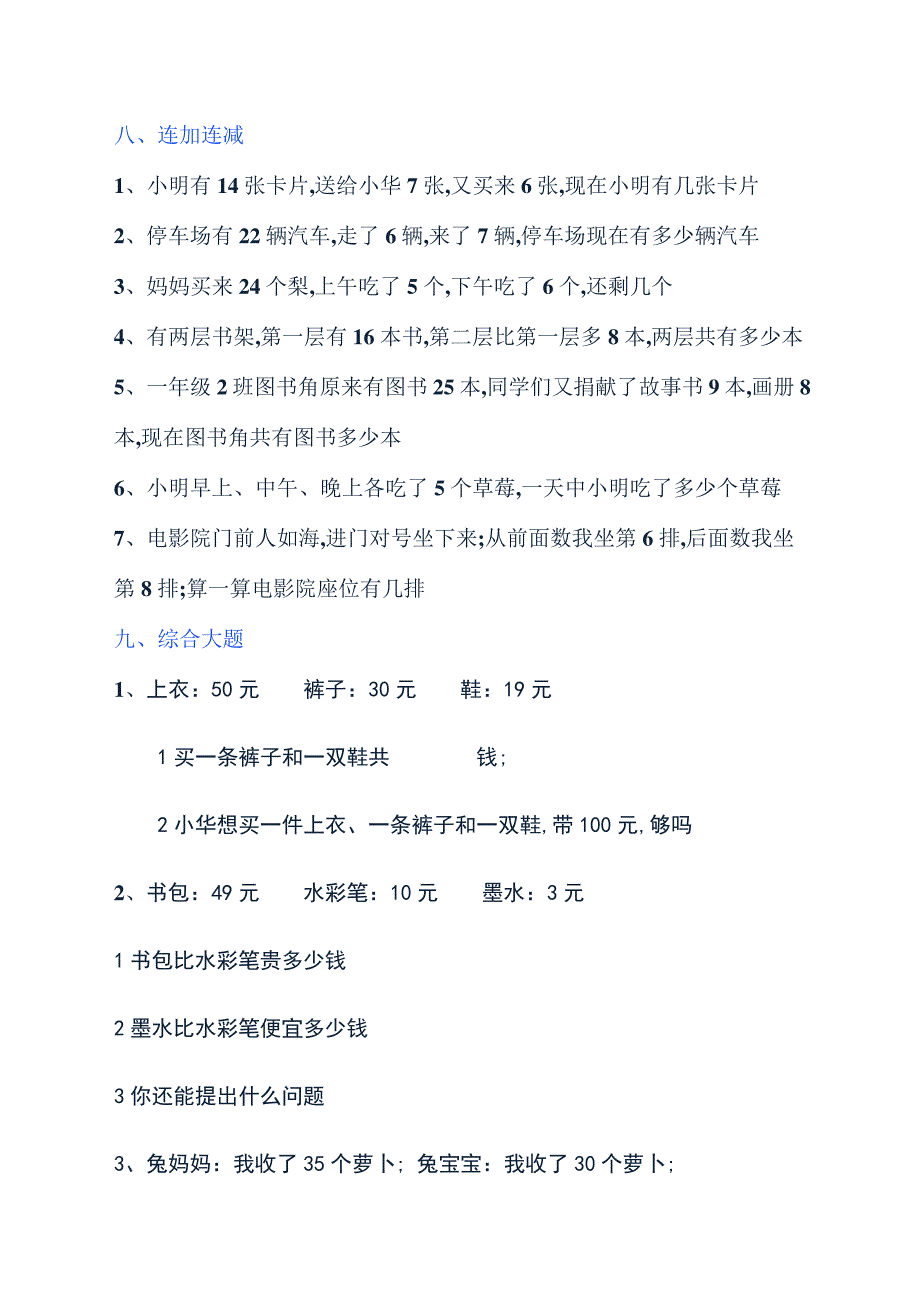 八、连加连减

1、小明有 14 张卡片,送给小华 7 张,又买来 6 张,现在小明有几张卡片

2、停车场有 22 辆汽车,走了 6 辆,来了 7 辆,停车场现在有多少辆汽车

3、妈妈买来 24 个梨,上午吃了 5 个,下午吃了 6 个,还剩几个

4、有两层书架,第一层有 16 本书,第二层比第一层多 8 本,两层共有多少本

5、一年级 2 班图书角原来有图书 25 本,同学们又捐献了故事书 9 本,画册 8 本,现在图书角共有图书多少本

6、小明早上、中午、晚上各吃了 5 个草莓,一天中小明吃了多少个草莓

7、电影院门前人如海,进门对号坐下来;从前面数我坐第 6 排,后面数我坐第 8 排;算一算电影院座位有几排

九、综合大题

1、上衣：50 元　　裤子：30 元　　鞋：19 元

1 买一条裤子和一双鞋共　　　　钱;

2 小华想买一件上衣、一条裤子和一双鞋,带 100 元,够吗

2、书包：49 元　　水彩笔：10 元　　墨水：3 元

1 书包比水彩笔贵多少钱

2 墨水比水彩笔便宜多少钱

3 你还能提出什么问题

3、兔妈妈：我收了 35 个萝卜; 兔宝宝：我收了 30 个萝卜;